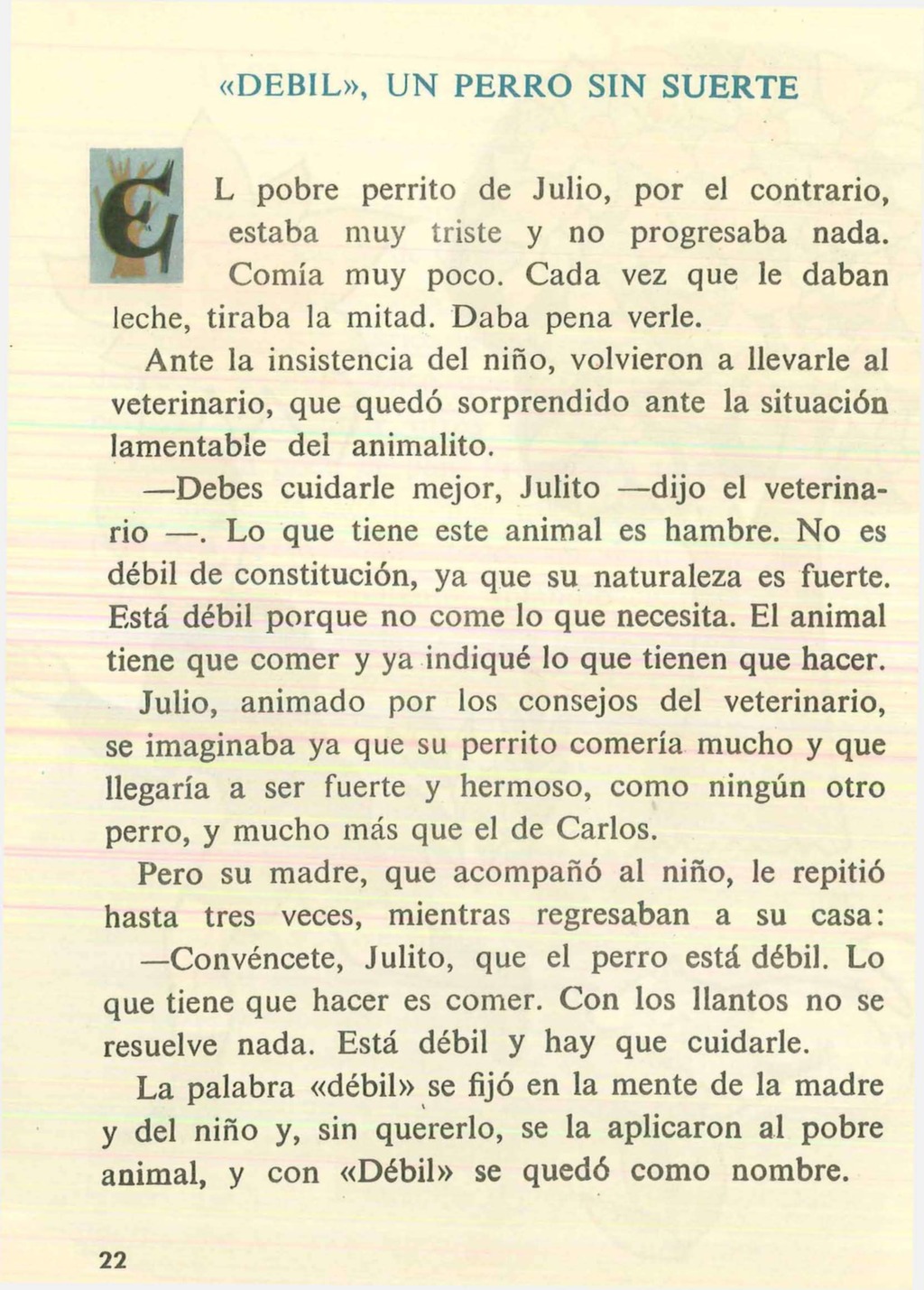 «DEBIL», UN PERRO SIN SUERTE

EL pobre perrito de Julio, por el contrario, estaba muy triste y no progresaba nada. Comía muy poco. Cada vez que le daban leche, tiraba la mitad. Daba pena verle.

Ante la insistencia del niño, volvieron a llevarle al veterinario, que quedó sorprendido ante la situación lamentable del animalito.

—Debes cuidarle mejor, Julito —dijo el veterinario —. Lo que tiene este animal es hambre. No es débil de constitución, ya que su naturaleza es fuerte. Está débil porque no come lo que necesita. El animal tiene que comer y ya indiqué lo que tienen que hacer.

Julio, animado por los consejos del veterinario, se imaginaba ya que su perrito comería mucho y que llegaría a ser fuerte y hermoso, como ningún otro perro, y mucho más que el de Carlos.

Pero su madre, que acompañó al niño, le repitió hasta tres veces, mientras regresaban a su casa:

—Convéncete, Julito, que el perro está débil. Lo que tiene que hacer es comer. Con los llantos no se resuelve nada. Está débil y hay que cuidarle.

La palabra «débil» se fijó en la mente de la madre y del niño y, sin quererlo, se la aplicaron al pobre animal, y con «Débil» se quedó como nombre.

22